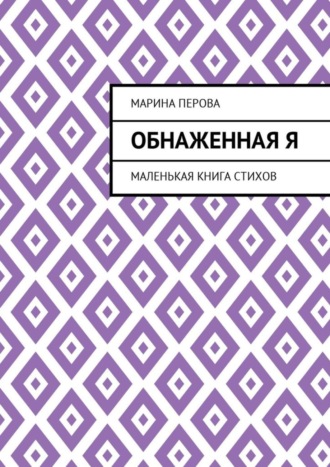 МАРИНА ПЕРОВА

ОБНАЖЕННАЯ Я

МАЛЕНЬКАЯ КНИГА СТИХОВ